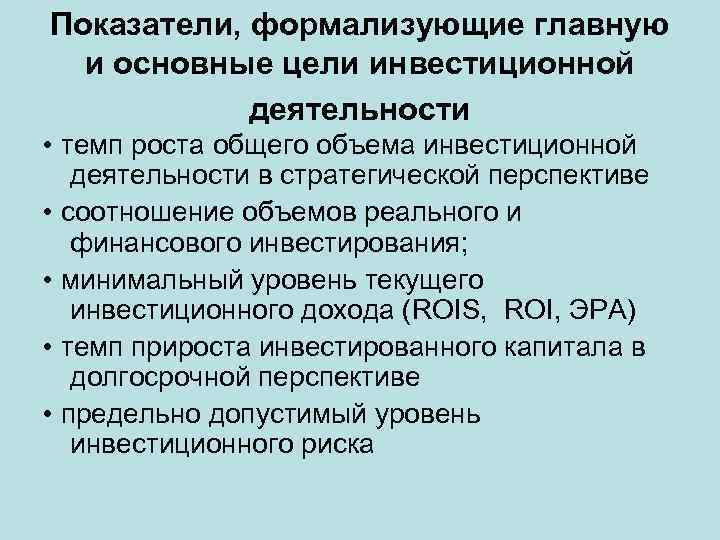 Показатели, формализующие главную и основные цели инвестиционной деятельности

• темп роста общего объема инвестиционной деятельности в стратегической перспективе
• соотношение объемов реального и финансового инвестирования;
• минимальный уровень текущего инвестиционного дохода (ROIS, ROI, ЭРА)
• темп прироста инвестированного капитала в долгосрочной перспективе
• предельно допустимый уровень инвестиционного риска